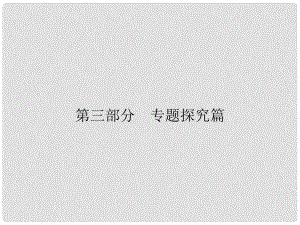 第三部分　专题探究篇